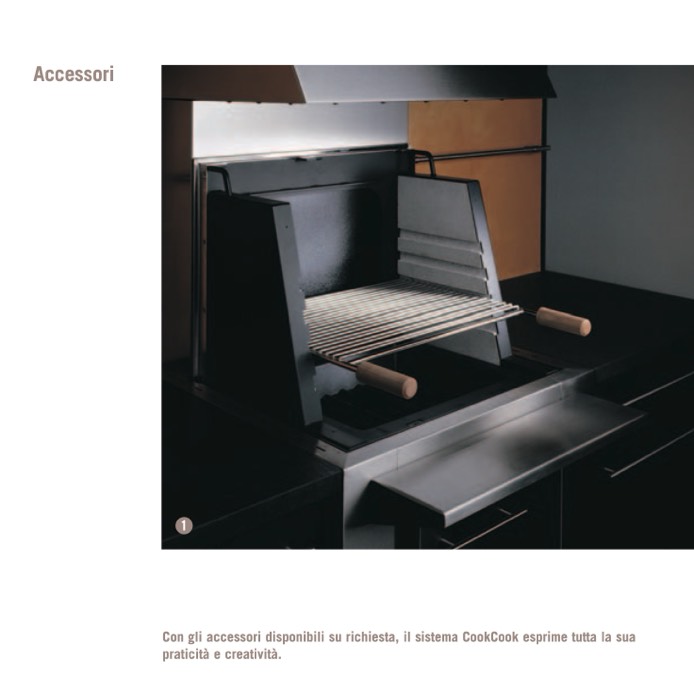 Accessori

1

Con gli accessori disponibili su richiesta, il sistema CookCook esprime tutta la sua praticità e creatività.